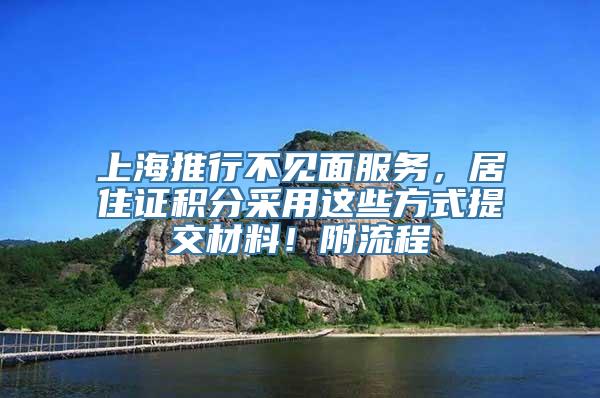 上海推行不见面服务，居住证积分采用这些方式提交材料！附流程